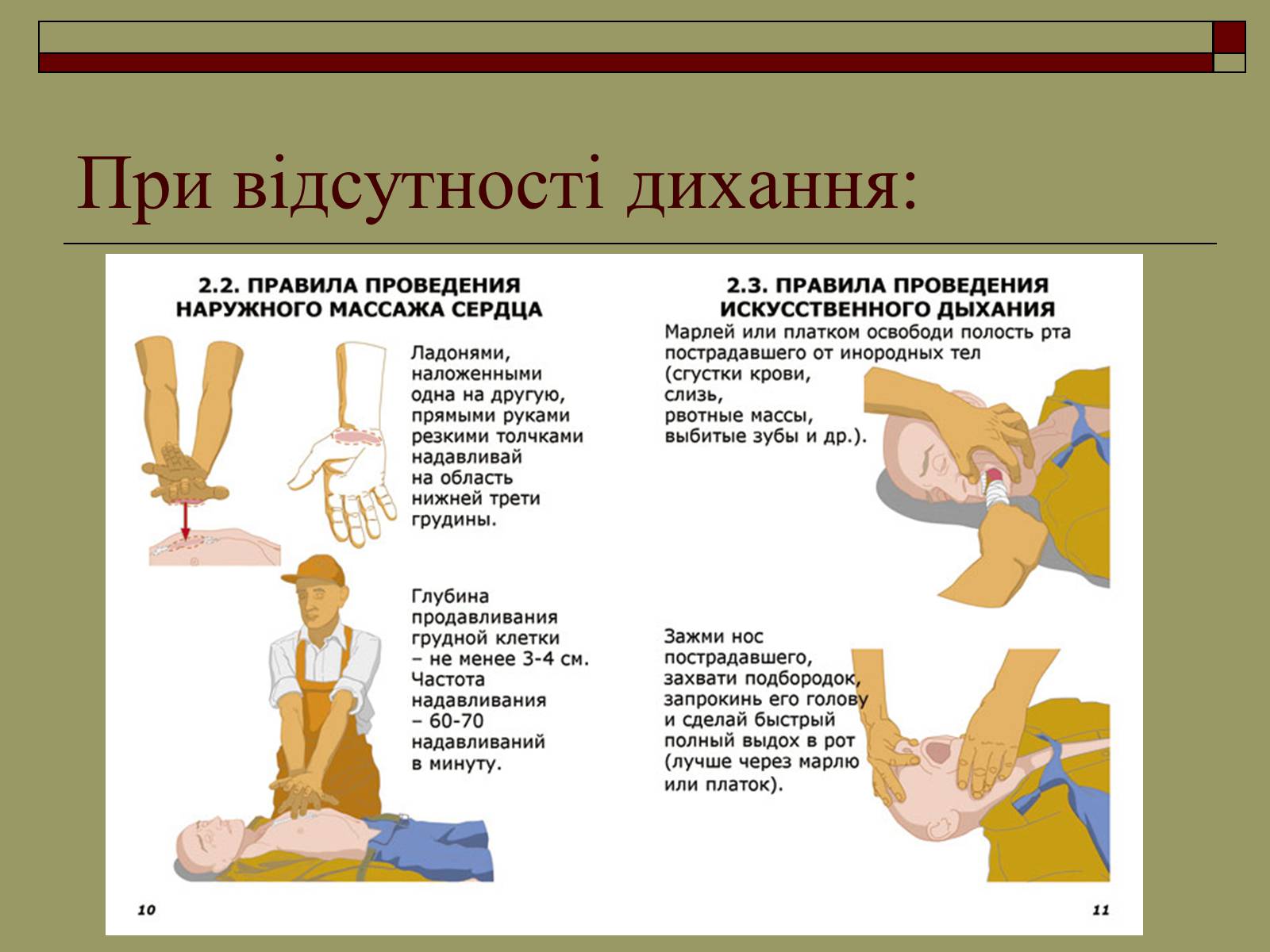 При відсутності дихання:

2.2. ПРАВИЛА ПРОВЕДЕНИЯ НАРУЖНОГО МАССАЖА СЕРДЦА

Ладонями, наложенными одна на другую, прямыми руками резкими толчками надавливай на область нижней трети грудины.

Глубина продавливания грудной клетки – не менее 3-4 см. Частота надавливания – 60-70 надавливаний в минуту.

10

2.3. ПРАВИЛА ПРОВЕДЕНИЯ ИСКУССТВЕННОГО ДЫХАНИЯ

Марлей или платком освободи полость рта пострадавшего от инородных тел (сгустки крови, слизь, рвотные массы, выбитые зубы и др.).

Зажми нос пострадавшего, захвати подбородок, запрокинь его голову и сделай быстрый полный выдох в рот (лучше через марлю или платок).

11